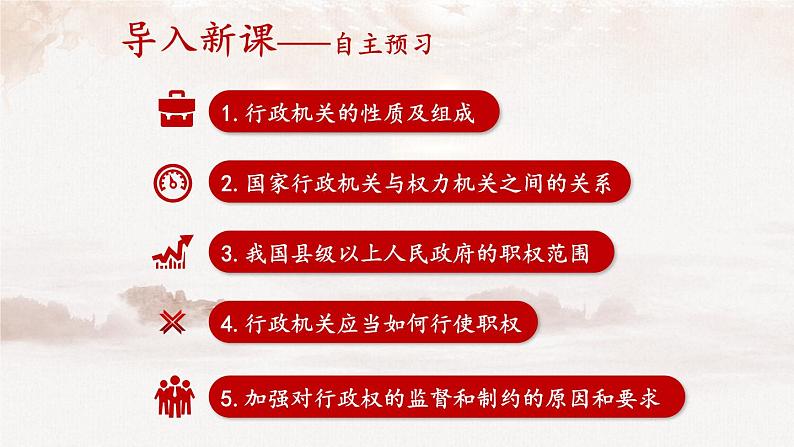 导入新课——自主预习

1. 行政机关的性质及组成

2. 国家行政机关与权力机关之间的关系

3. 我国县级以上人民政府的职权范围

4. 行政机关应当如何行使职权

5. 加强对行政权的监督和制约的原因和要求